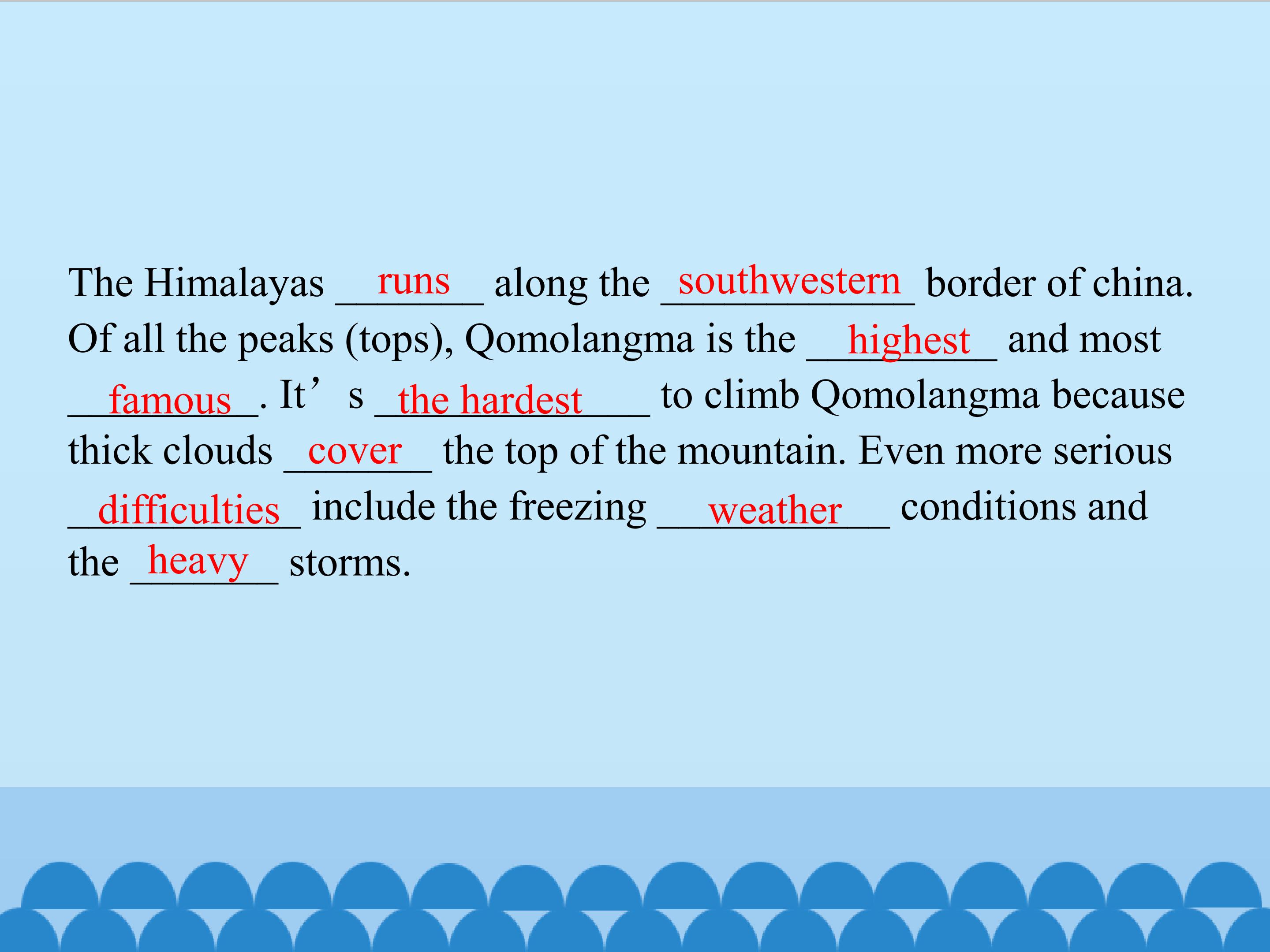 The Himalayas runs along the southwestern border of china. Of all the peaks (tops), Qomolangma is the highest and most famous. It's the hardest to climb Qomolangma because thick clouds cover the top of the mountain. Even more serious difficulties include the freezing weather conditions and the heavy storms.